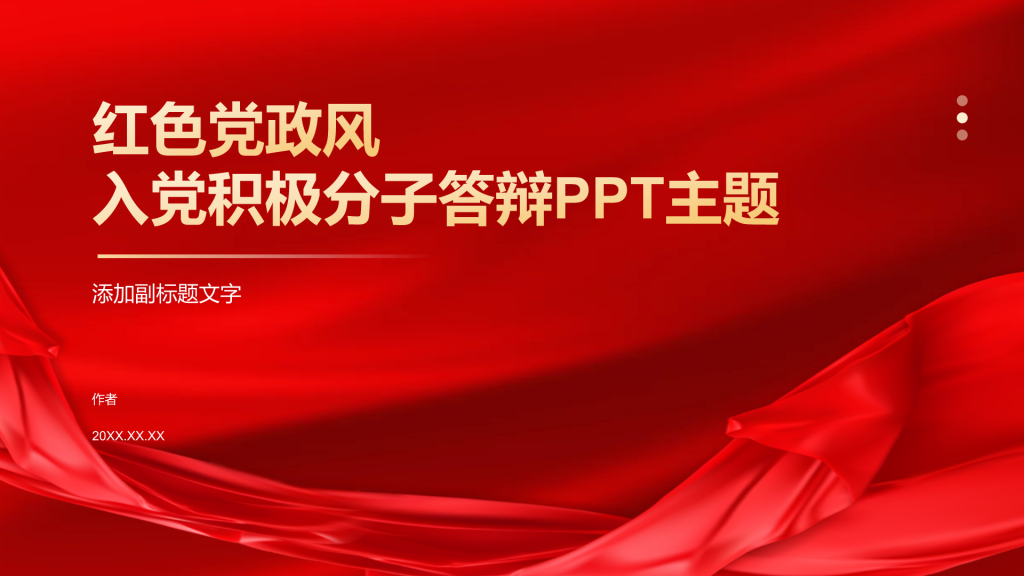 红色党政风
入党积极分子答辩PPT主题

添加副标题文字

作者

20XX.XX.XX